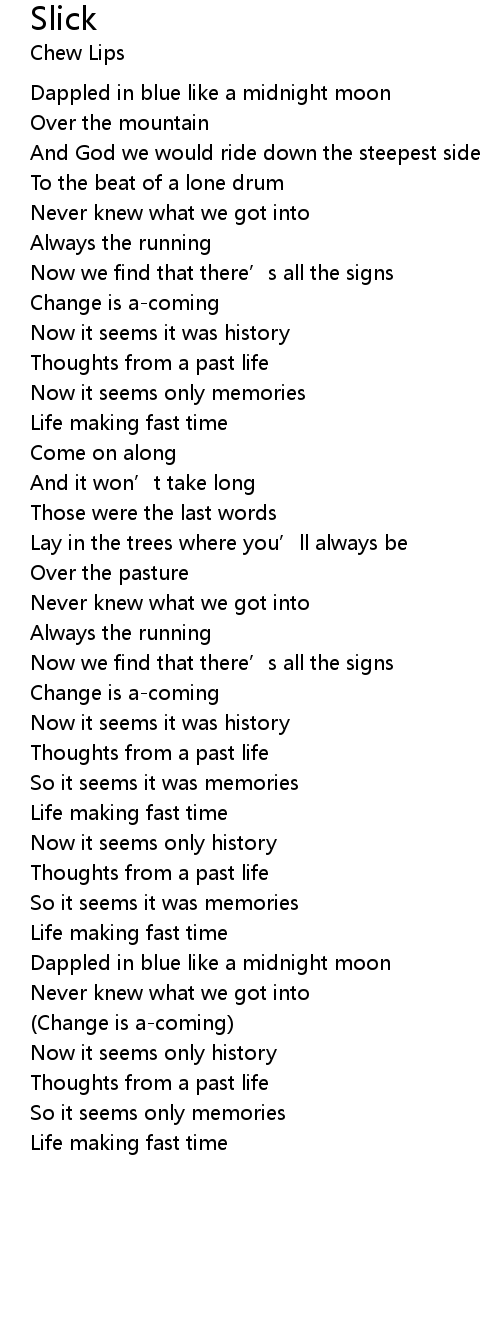 Slick
Chew Lips

Dappled in blue like a midnight moon
Over the mountain
And God we would ride down the steepest side
To the beat of a lone drum
Never knew what we got into
Always the running
Now we find that there's all the signs
Change is a-coming
Now it seems it was history
Thoughts from a past life
Now it seems only memories
Life making fast time
Come on along
And it won't take long
Those were the last words
Lay in the trees where you'll always be
Over the pasture
Never knew what we got into
Always the running
Now we find that there's all the signs
Change is a-coming
Now it seems it was history
Thoughts from a past life
So it seems it was memories
Life making fast time
Now it seems only history
Thoughts from a past life
So it seems it was memories
Life making fast time
Dappled in blue like a midnight moon
Never knew what we got into
(Change is a-coming)
Now it seems only history
Thoughts from a past life
So it seems only memories
Life making fast time